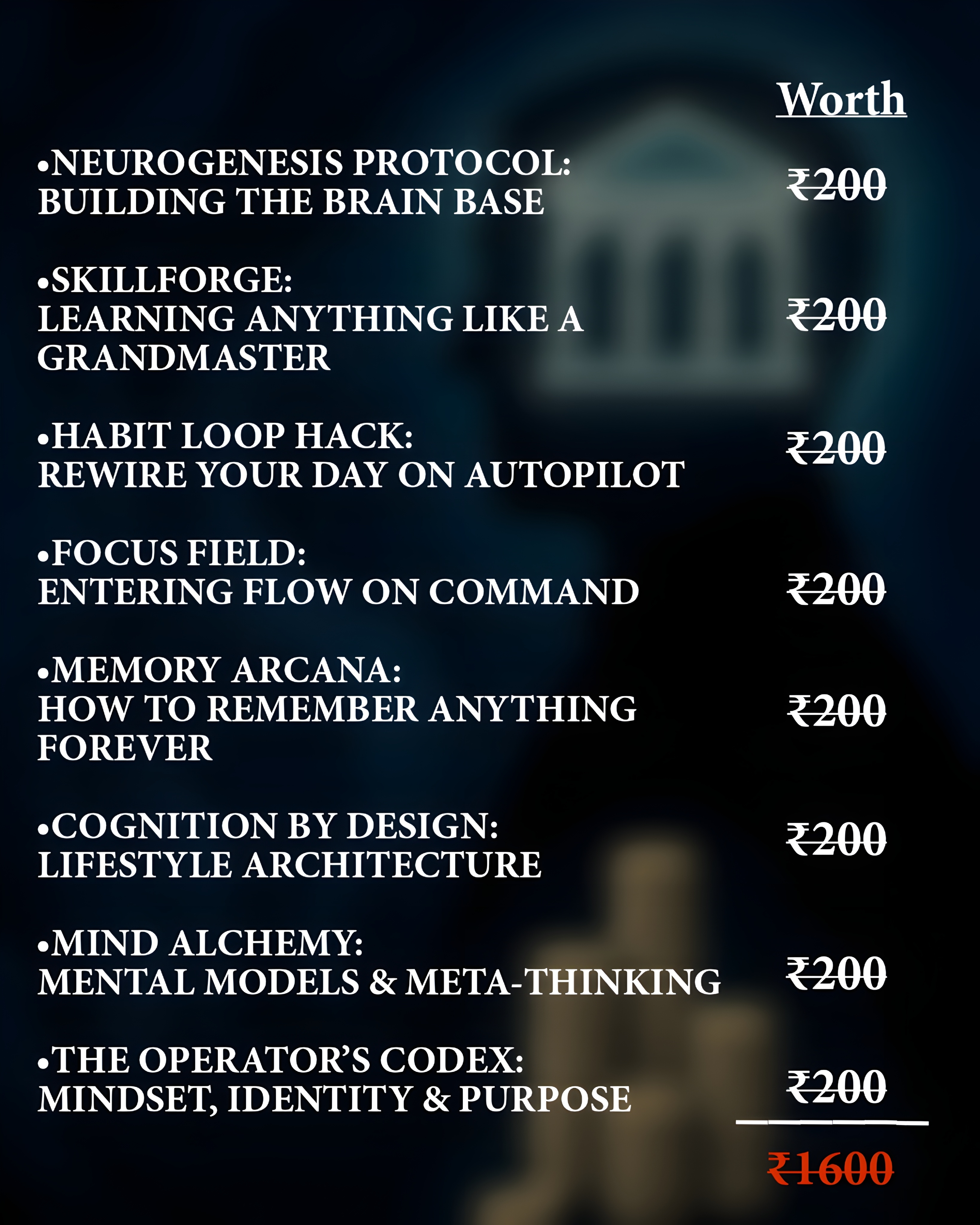 Worth

•NEUROGENESIS PROTOCOL: BUILDING THE BRAIN BASE ₹200

•SKILLFORGE: LEARNING ANYTHING LIKE A GRANDMASTER ₹200

•HABIT LOOP HACK: REWIRE YOUR DAY ON AUTOPILOT ₹200

•FOCUS FIELD: ENTERING FLOW ON COMMAND ₹200

•MEMORY ARCANA: HOW TO REMEMBER ANYTHING FOREVER ₹200

•COGNITION BY DESIGN: LIFESTYLE ARCHITECTURE ₹200

•MIND ALCHEMY: MENTAL MODELS & META-THINKING ₹200

•THE OPERATOR'S CODEX: MINDSET, IDENTITY & PURPOSE ₹200

₹1600